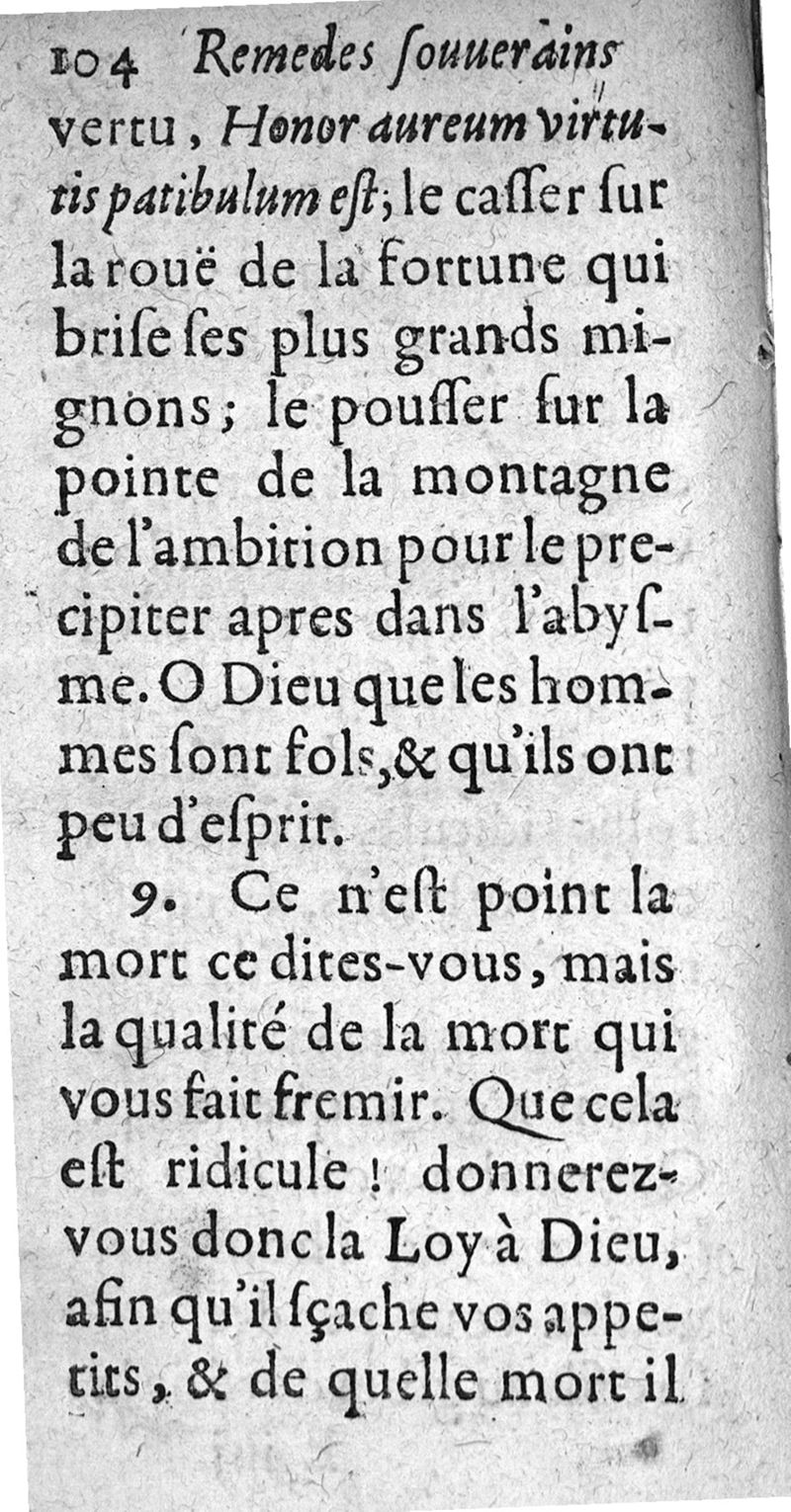 104 Remedes ſouuerains

vertu, Honor aureum virtutis patibulum eſt; le caſſer ſur la rouë de la fortune qui briſe ſes plus grands mignons; le pouſſer ſur la pointe de la montagne de l'ambition pour le precipiter apres dans l'abyſme. O Dieu que les hommes ſont fols, & qu'ils ont peu d'eſprit.

9. Ce n'eſt point la mort ce dites-vous, mais la qualité de la mort qui vous fait fremir. Que cela eſt ridicule! donnerez-vous donc la Loy à Dieu, afin qu'il ſçache vos appetits, & de quelle mort il